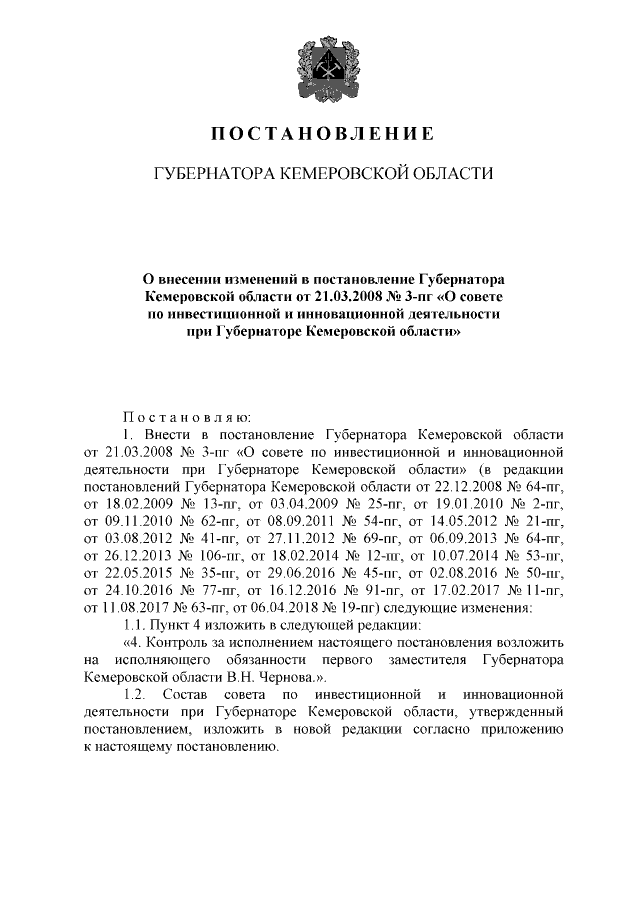 ПОСТАНОВЛЕНИЕ

ГУБЕРНАТОРА КЕМЕРОВСКОЙ ОБЛАСТИ

О внесении изменений в постановление Губернатора Кемеровской области от 21.03.2008 № 3-пг «О совете по инвестиционной и инновационной деятельности при Губернаторе Кемеровской области»

Постановляю:

1. Внести в постановление Губернатора Кемеровской области от 21.03.2008 № 3-пг «О совете по инвестиционной и инновационной деятельности при Губернаторе Кемеровской области» (в редакции постановлений Губернатора Кемеровской области от 22.12.2008 № 64-пг, от 18.02.2009 № 13-пг, от 03.04.2009 № 25-пг, от 19.01.2010 № 2-пг, от 09.11.2010 № 62-пг, от 08.09.2011 № 54-пг, от 14.05.2012 № 21-пг, от 03.08.2012 № 41-пг, от 27.11.2012 № 69-пг, от 06.09.2013 № 64-пг, от 26.12.2013 № 106-пг, от 18.02.2014 № 12-пг, от 10.07.2014 № 53-пг, от 22.05.2015 № 35-пг, от 29.06.2016 № 45-пг, от 02.08.2016 № 50-пг, от 24.10.2016 № 77-пг, от 16.12.2016 № 91-пг, от 17.02.2017 № 11-пг, от 11.08.2017 № 63-пг, от 06.04.2018 № 19-пг) следующие изменения:

1.1. Пункт 4 изложить в следующей редакции:

«4. Контроль за исполнением настоящего постановления возложить на исполняющего обязанности первого заместителя Губернатора Кемеровской области В.Н. Чернова.».

1.2. Состав совета по инвестиционной и инновационной деятельности при Губернаторе Кемеровской области, утвержденный постановлением, изложить в новой редакции согласно приложению к настоящему постановлению.